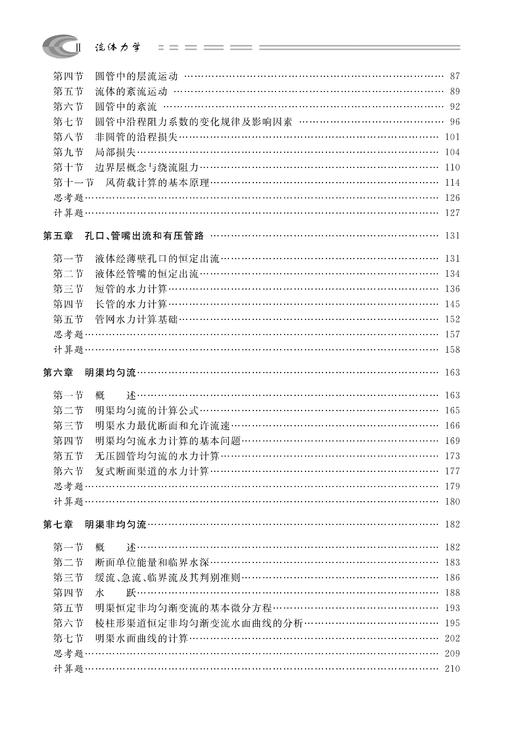 II 流体力学

第四节　圆管中的层流运动 …… 87
第五节　流体的紊流运动 …… 89
第六节　圆管中的紊流 …… 92
第七节　圆管中沿程阻力系数的变化规律及影响因素 …… 96
第八节　非圆管的沿程损失 …… 101
第九节　局部损失 …… 104
第十节　边界层概念与绕流阻力 …… 110
第十一节　风荷载计算的基本原理 …… 114
思考题 …… 126
计算题 …… 127

第五章　孔口、管嘴出流和有压管路 …… 131

第一节　液体经薄壁孔口的恒定出流 …… 131
第二节　液体经管嘴的恒定出流 …… 134
第三节　短管的水力计算 …… 136
第四节　长管的水力计算 …… 145
第五节　管网水力计算基础 …… 152
思考题 …… 157
计算题 …… 158

第六章　明渠均匀流 …… 163

第一节　概　述 …… 163
第二节　明渠均匀流的计算公式 …… 165
第三节　明渠水力最优断面和允许流速 …… 166
第四节　明渠均匀流水力计算的基本问题 …… 169
第五节　无压圆管均匀流的水力计算 …… 173
第六节　复式断面渠道的水力计算 …… 177
思考题 …… 179
计算题 …… 180

第七章　明渠非均匀流 …… 182

第一节　概　述 …… 182
第二节　断面单位能量和临界水深 …… 183
第三节　缓流、急流、临界流及其判别准则 …… 186
第四节　水　跃 …… 188
第五节　明渠恒定非均匀渐变流的基本微分方程 …… 193
第六节　棱柱形渠道恒定非均匀渐变流水面曲线的分析 …… 195
第七节　明渠水面曲线的计算 …… 202
思考题 …… 209
计算题 …… 210